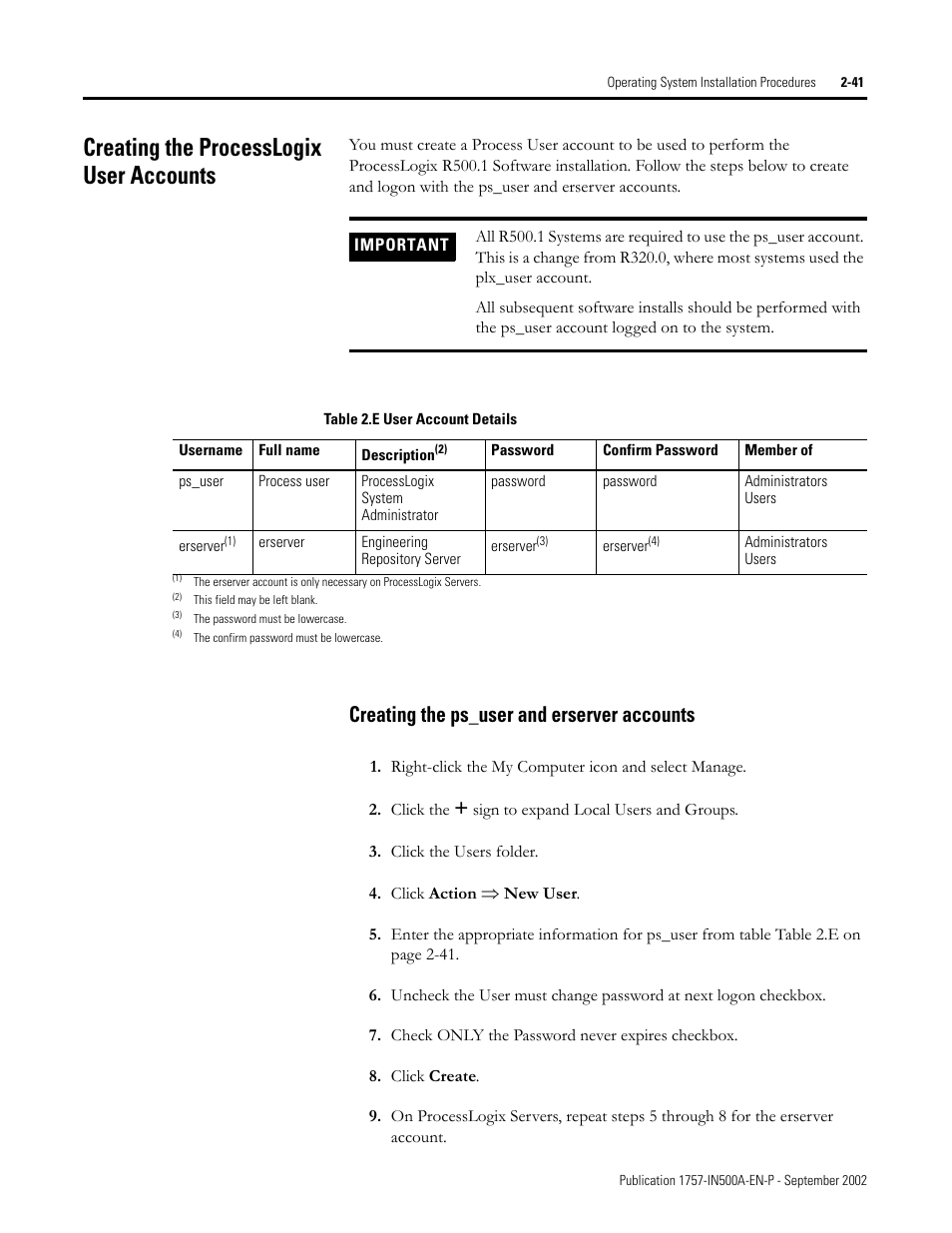 Operating System Installation Procedures 2-41

Creating the ProcessLogix User Accounts

You must create a Process User account to be used to perform the ProcessLogix R500.1 Software installation. Follow the steps below to create and logon with the ps_user and erserver accounts.

IMPORTANT

All R500.1 Systems are required to use the ps_user account. This is a change from R320.0, where most systems used the plx_user account.

All subsequent software installs should be performed with the ps_user account logged on to the system.

Table 2.E User Account Details

| Username | Full name | Description$^{(2)}$ | Password | Confirm Password | Member of |
|---|---|---|---|---|---|
| ps_user | Process user | ProcessLogix System Administrator | password | password | Administrators Users |
| erserver$^{(1)}$ | erserver | Engineering Repository Server | erserver$^{(3)}$ | erserver$^{(4)}$ | Administrators Users |

(1) The erserver account is only necessary on ProcessLogix Servers.
(2) This field may be left blank.
(3) The password must be lowercase.
(4) The confirm password must be lowercase.

Creating the ps_user and erserver accounts

1. Right-click the My Computer icon and select Manage.

2. Click the + sign to expand Local Users and Groups.

3. Click the Users folder.

4. Click Action $\Rightarrow$ New User.

5. Enter the appropriate information for ps_user from table Table 2.E on page 2-41.

6. Uncheck the User must change password at next logon checkbox.

7. Check ONLY the Password never expires checkbox.

8. Click Create.

9. On ProcessLogix Servers, repeat steps 5 through 8 for the erserver account.

Publication 1757-IN500A-EN-P - September 2002